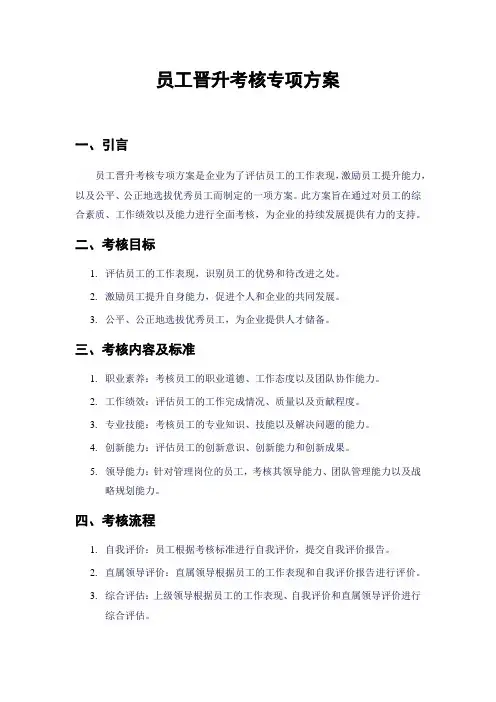 员工晋升考核专项方案

一、引言

员工晋升考核专项方案是企业为了评估员工的工作表现,激励员工提升能力,以及公平、公正地选拔优秀员工而制定的一项方案。此方案旨在通过对员工的综合素质、工作绩效以及能力进行全面考核,为企业的持续发展提供有力的支持。

二、考核目标

1. 评估员工的工作表现,识别员工的优势和待改进之处。
2. 激励员工提升自身能力,促进个人和企业的共同发展。
3. 公平、公正地选拔优秀员工,为企业提供人才储备。

三、考核内容及标准

1. 职业素养:考核员工的职业道德、工作态度以及团队协作能力。
2. 工作绩效:评估员工的工作完成情况、质量以及贡献程度。
3. 专业技能:考核员工的专业知识、技能以及解决问题的能力。
4. 创新能力:评估员工的创新意识、创新能力和创新成果。
5. 领导能力:针对管理岗位的员工,考核其领导能力、团队管理能力以及战略规划能力。

四、考核流程

1. 自我评价:员工根据考核标准进行自我评价,提交自我评价报告。
2. 直属领导评价:直属领导根据员工的工作表现和自我评价报告进行评价。
3. 综合评估:上级领导根据员工的工作表现、自我评价和直属领导评价进行综合评估。